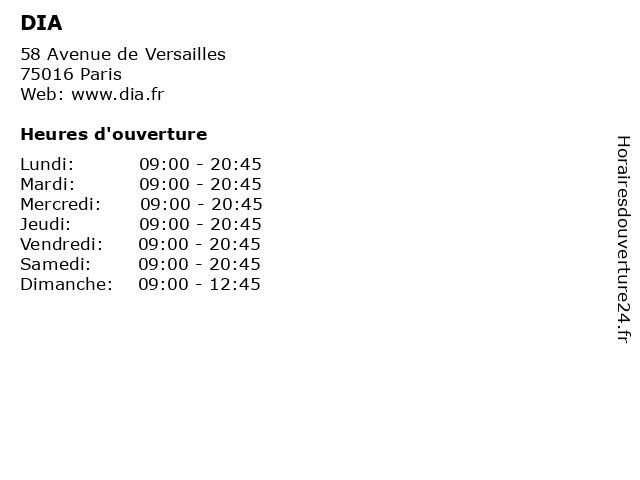 DIA

58 Avenue de Versailles
75016 Paris
Web: www.dia.fr

Heures d'ouverture

Lundi: 09:00 - 20:45
Mardi: 09:00 - 20:45
Mercredi: 09:00 - 20:45
Jeudi: 09:00 - 20:45
Vendredi: 09:00 - 20:45
Samedi: 09:00 - 20:45
Dimanche: 09:00 - 12:45

Horairesdouverture24.fr